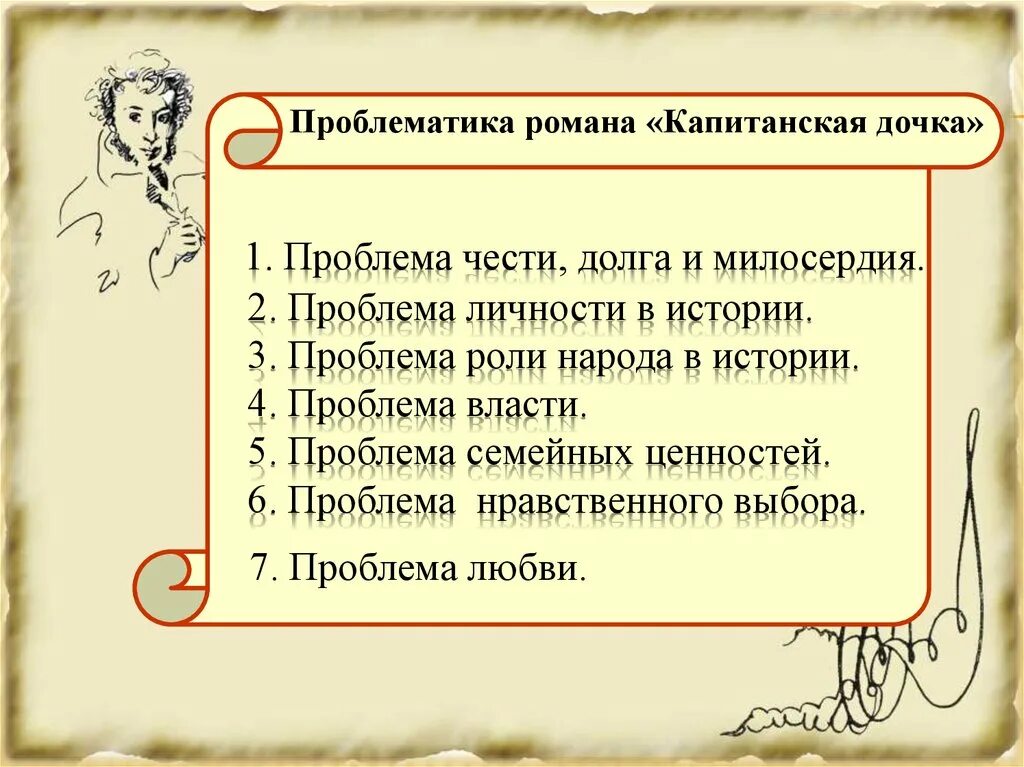 Проблематика романа «Капитанская дочка»

1. Проблема чести, долга и милосердия.
2. Проблема личности в истории.
3. Проблема роли народа в истории.
4. Проблема власти.
5. Проблема семейных ценностей.
6. Проблема нравственного выбора.
7. Проблема любви.